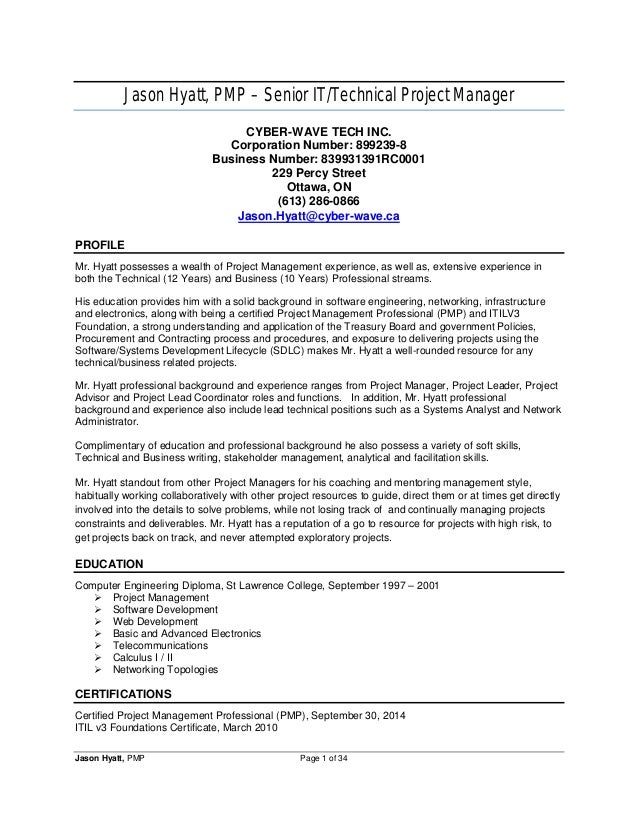 Jason Hyatt, PMP – Senior IT/Technical Project Manager

CYBER-WAVE TECH INC.
Corporation Number: 899239-8
Business Number: 839931391RC0001
229 Percy Street
Ottawa, ON
(613) 286-0866
Jason.Hyatt@cyber-wave.ca

PROFILE

Mr. Hyatt possesses a wealth of Project Management experience, as well as, extensive experience in both the Technical (12 Years) and Business (10 Years) Professional streams.

His education provides him with a solid background in software engineering, networking, infrastructure and electronics, along with being a certified Project Management Professional (PMP) and ITILV3 Foundation, a strong understanding and application of the Treasury Board and government Policies, Procurement and Contracting process and procedures, and exposure to delivering projects using the Software/Systems Development Lifecycle (SDLC) makes Mr. Hyatt a well-rounded resource for any technical/business related projects.

Mr. Hyatt professional background and experience ranges from Project Manager, Project Leader, Project Advisor and Project Lead Coordinator roles and functions. In addition, Mr. Hyatt professional background and experience also include lead technical positions such as a Systems Analyst and Network Administrator.

Complimentary of education and professional background he also possess a variety of soft skills, Technical and Business writing, stakeholder management, analytical and facilitation skills.

Mr. Hyatt standout from other Project Managers for his coaching and mentoring management style, habitually working collaboratively with other project resources to guide, direct them or at times get directly involved into the details to solve problems, while not losing track of and continually managing projects constraints and deliverables. Mr. Hyatt has a reputation of a go to resource for projects with high risk, to get projects back on track, and never attempted exploratory projects.

EDUCATION

Computer Engineering Diploma, St Lawrence College, September 1997 – 2001
➢ Project Management
➢ Software Development
➢ Web Development
➢ Basic and Advanced Electronics
➢ Telecommunications
➢ Calculus I / II
➢ Networking Topologies

CERTIFICATIONS

Certified Project Management Professional (PMP), September 30, 2014
ITIL v3 Foundations Certificate, March 2010

Jason Hyatt, PMP Page 1 of 34